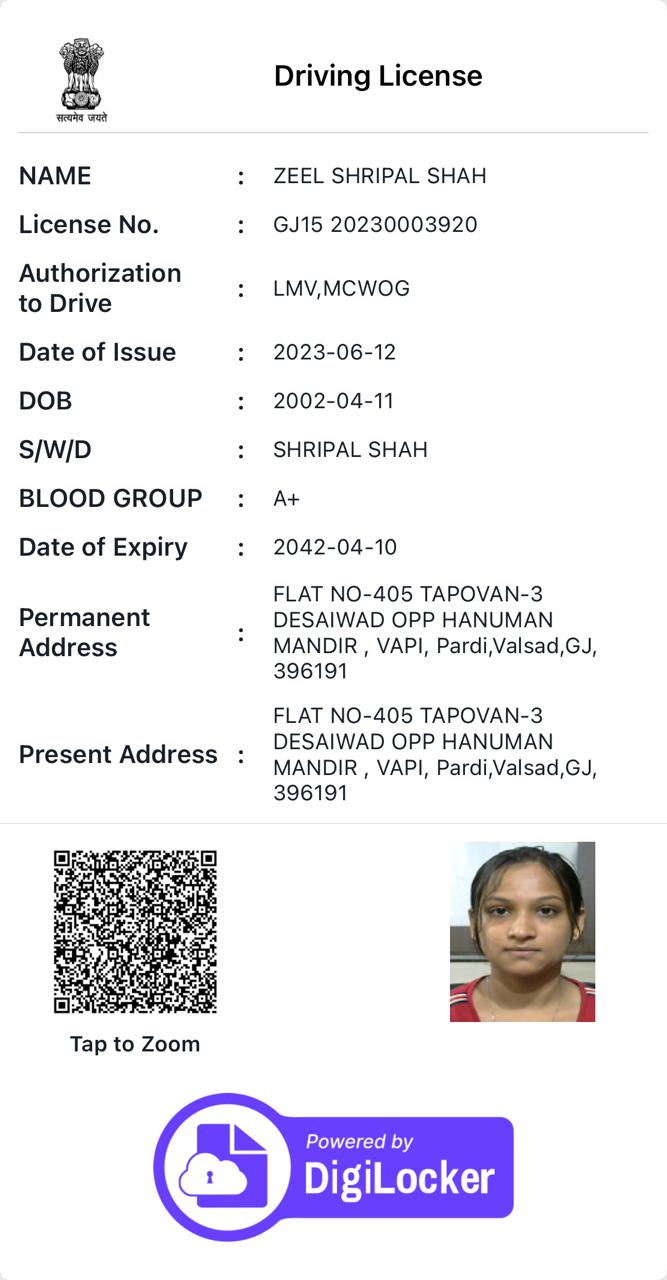 सत्यमेव जयते

Driving License

NAME : ZEEL SHRIPAL SHAH

License No. : GJ15 20230003920

Authorization to Drive : LMV,MCWOG

Date of Issue : 2023-06-12

DOB : 2002-04-11

S/W/D : SHRIPAL SHAH

BLOOD GROUP : A+

Date of Expiry : 2042-04-10

Permanent Address : FLAT NO-405 TAPOVAN-3 DESAIWAD OPP HANUMAN MANDIR , VAPI, Pardi,Valsad,GJ, 396191

Present Address : FLAT NO-405 TAPOVAN-3 DESAIWAD OPP HANUMAN MANDIR , VAPI, Pardi,Valsad,GJ, 396191

Tap to Zoom

Powered by DigiLocker